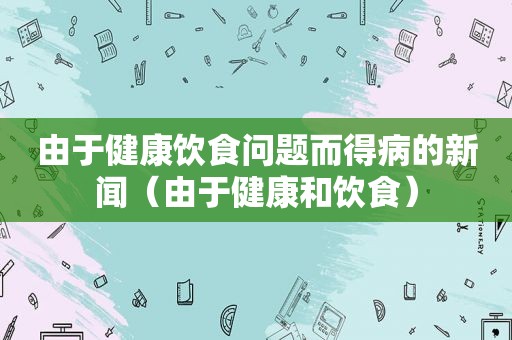 由于健康饮食问题而得病的新闻（由于健康和饮食）

STATIONERY